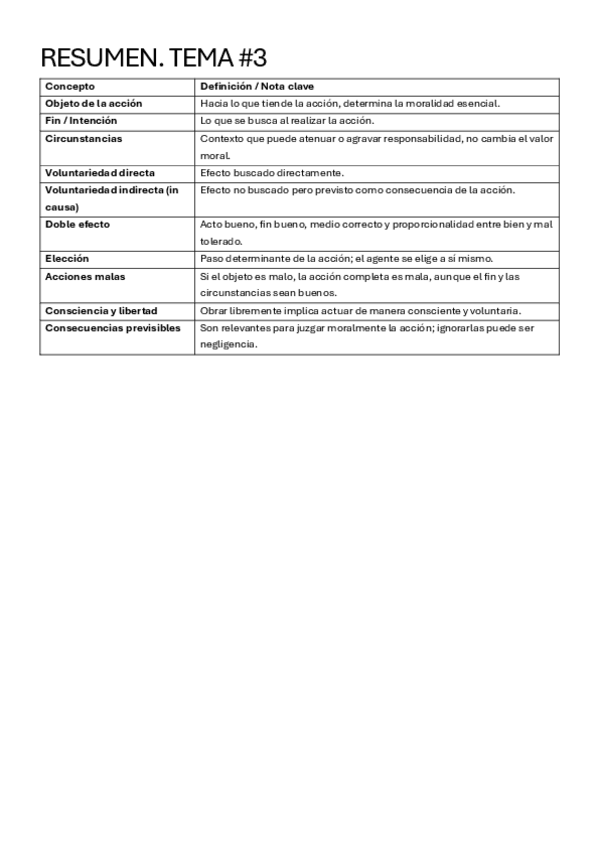 RESUMEN. TEMA #3

| Concepto | Definición / Nota clave |
|---|---|
| Objeto de la acción | Hacia lo que tiende la acción, determina la moralidad esencial. |
| Fin / Intención | Lo que se busca al realizar la acción. |
| Circunstancias | Contexto que puede atenuar o agravar responsabilidad, no cambia el valor moral. |
| Voluntariedad directa | Efecto buscado directamente. |
| Voluntariedad indirecta (in causa) | Efecto no buscado pero previsto como consecuencia de la acción. |
| Doble efecto | Acto bueno, fin bueno, medio correcto y proporcionalidad entre bien y mal tolerado. |
| Elección | Paso determinante de la acción; el agente se elige a sí mismo. |
| Acciones malas | Si el objeto es malo, la acción completa es mala, aunque el fin y las circunstancias sean buenos. |
| Consciencia y libertad | Obrar libremente implica actuar de manera consciente y voluntaria. |
| Consecuencias previsibles | Son relevantes para juzgar moralmente la acción; ignorarlas puede ser negligencia. |